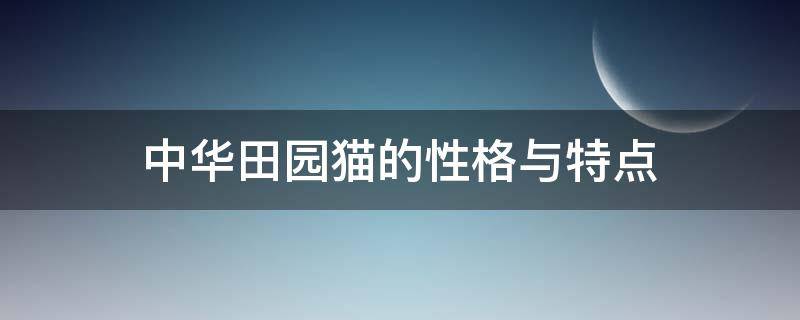 中华田园猫的性格与特点